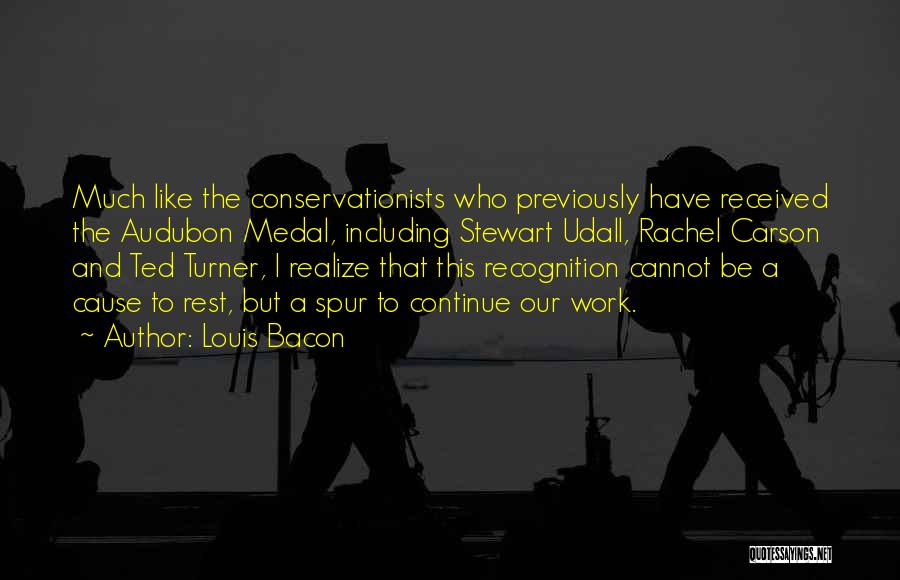 Much like the conservationists who previously have received the Audubon Medal, including Stewart Udall, Rachel Carson and Ted Turner, I realize that this recognition cannot be a cause to rest, but a spur to continue our work.
~ Author: Louis Bacon

QUOTESSAYINGS.NET